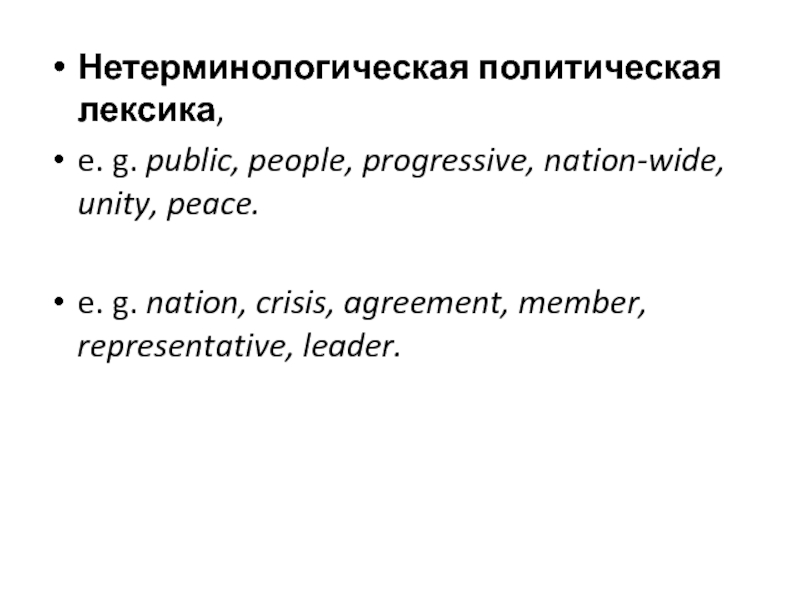 • Нетерминологическая политическая лексика,

• e. g. public, people, progressive, nation-wide, unity, peace.

• e. g. nation, crisis, agreement, member, representative, leader.